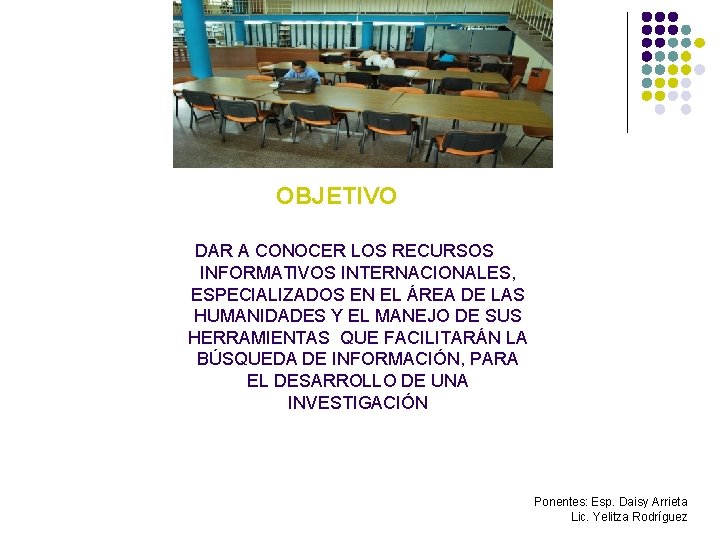 OBJETIVO

DAR A CONOCER LOS RECURSOS INFORMATIVOS INTERNACIONALES, ESPECIALIZADOS EN EL ÁREA DE LAS HUMANIDADES Y EL MANEJO DE SUS HERRAMIENTAS QUE FACILITARÁN LA BÚSQUEDA DE INFORMACIÓN, PARA EL DESARROLLO DE UNA INVESTIGACIÓN

Ponentes: Esp. Daisy Arrieta
Lic. Yelitza Rodríguez